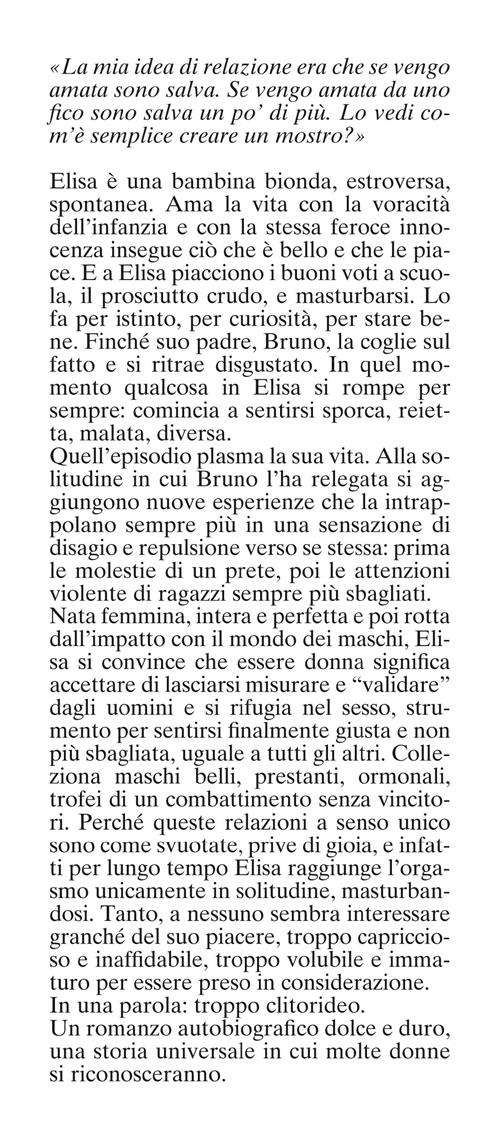 «La mia idea di relazione era che se vengo amata sono salva. Se vengo amata da uno fico sono salva un po' di più. Lo vedi com'è semplice creare un mostro?»

Elisa è una bambina bionda, estroversa, spontanea. Ama la vita con la voracità dell'infanzia e con la stessa feroce innocenza insegue ciò che è bello e che le piace. E a Elisa piacciono i buoni voti a scuola, il prosciutto crudo, e masturbarsi. Lo fa per istinto, per curiosità, per stare bene. Finché suo padre, Bruno, la coglie sul fatto e si ritrae disgustato. In quel momento qualcosa in Elisa si rompe per sempre: comincia a sentirsi sporca, reietta, malata, diversa.
Quell'episodio plasma la sua vita. Alla solitudine in cui Bruno l'ha relegata si aggiungono nuove esperienze che la intrappolano sempre più in una sensazione di disagio e repulsione verso se stessa: prima le molestie di un prete, poi le attenzioni violente di ragazzi sempre più sbagliati.
Nata femmina, intera e perfetta e poi rotta dall'impatto con il mondo dei maschi, Elisa si convince che essere donna significa accettare di lasciarsi misurare e "validare" dagli uomini e si rifugia nel sesso, strumento per sentirsi finalmente giusta e non più sbagliata, uguale a tutti gli altri. Colleziona maschi belli, prestanti, ormonali, trofei di un combattimento senza vincitori. Perché queste relazioni a senso unico sono come svuotate, prive di gioia, e infatti per lungo tempo Elisa raggiunge l'orgasmo unicamente in solitudine, masturbandosi. Tanto, a nessuno sembra interessare granché del suo piacere, troppo capriccioso e inaffidabile, troppo volubile e immaturo per essere preso in considerazione.
In una parola: troppo clitorideo.
Un romanzo autobiografico dolce e duro, una storia universale in cui molte donne si riconosceranno.